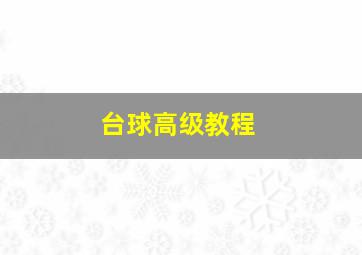 台球高级教程